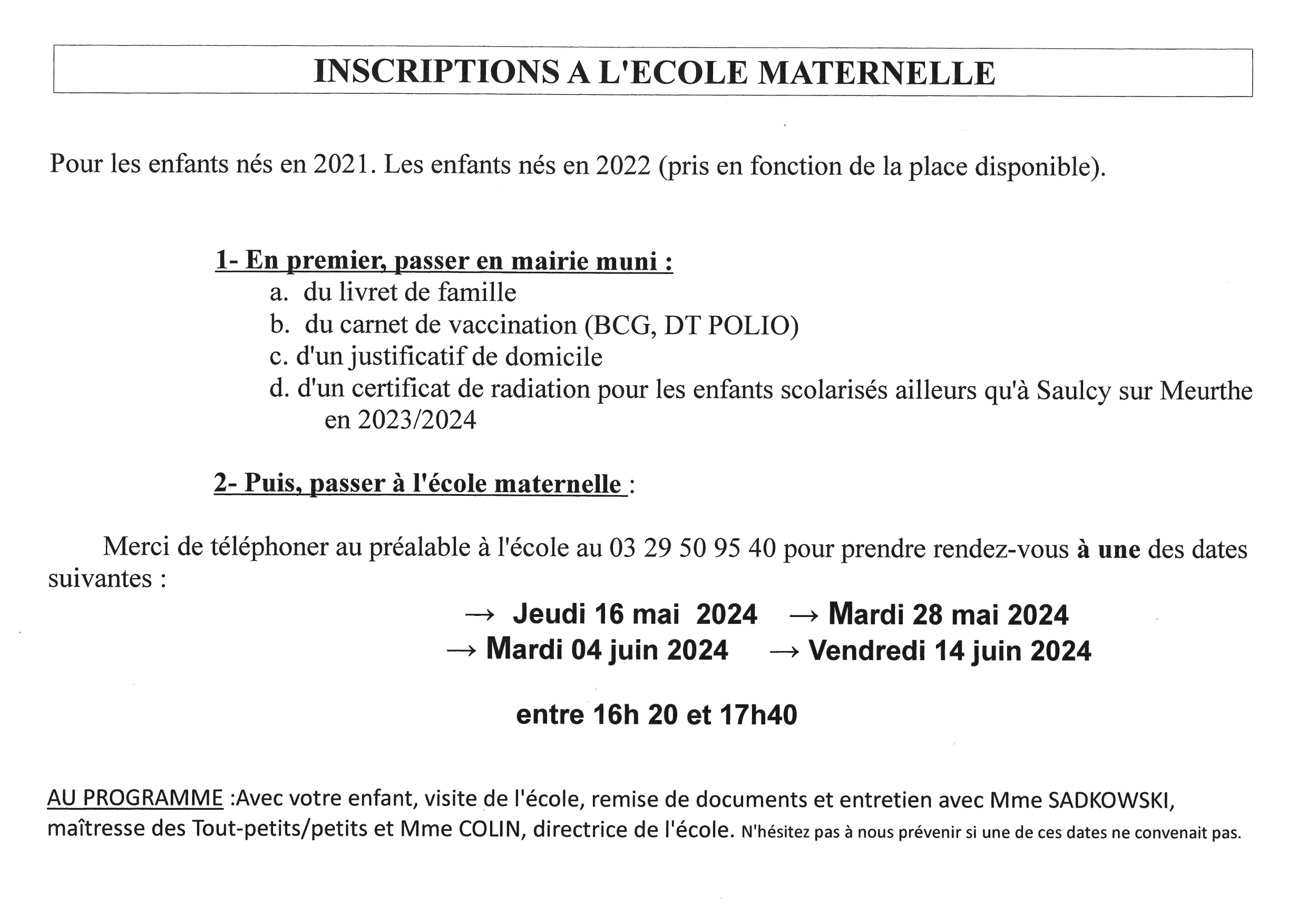 INSCRIPTIONS A L'ECOLE MATERNELLE

Pour les enfants nés en 2021. Les enfants nés en 2022 (pris en fonction de la place disponible).

1- En premier, passer en mairie muni :
a. du livret de famille
b. du carnet de vaccination (BCG, DT POLIO)
c. d'un justificatif de domicile
d. d'un certificat de radiation pour les enfants scolarisés ailleurs qu'à Saulcy sur Meurthe en 2023/2024

2- Puis, passer à l'école maternelle :

Merci de téléphoner au préalable à l'école au 03 29 50 95 40 pour prendre rendez-vous à une des dates suivantes :

→ Jeudi 16 mai 2024 → Mardi 28 mai 2024
→ Mardi 04 juin 2024 → Vendredi 14 juin 2024

entre 16h 20 et 17h40

AU PROGRAMME :Avec votre enfant, visite de l'école, remise de documents et entretien avec Mme SADKOWSKI, maîtresse des Tout-petits/petits et Mme COLIN, directrice de l'école. N'hésitez pas à nous prévenir si une de ces dates ne convenait pas.